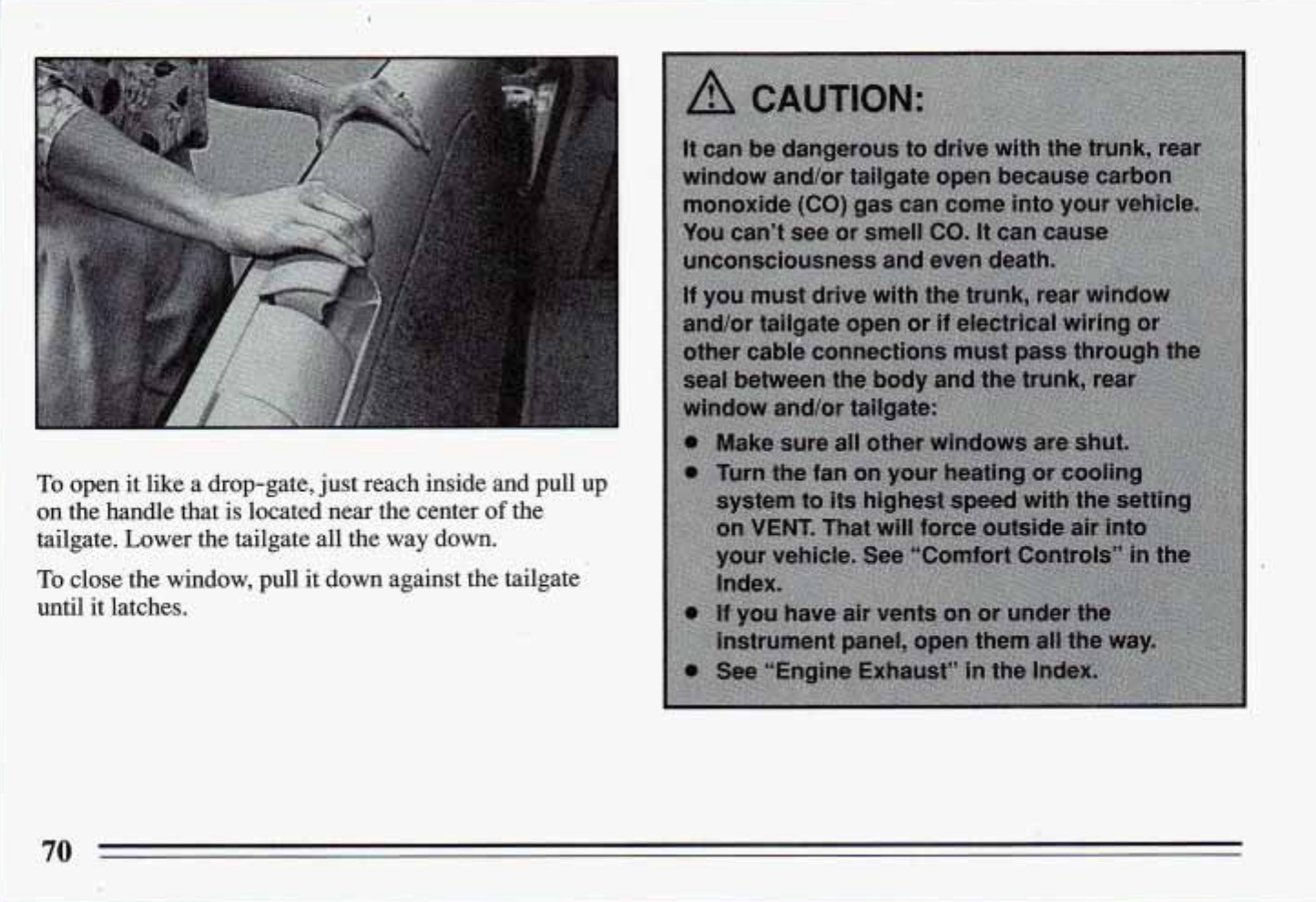 To open it like a drop-gate, just reach inside and pull up on the handle that is located near the center of the tailgate. Lower the tailgate all the way down.

To close the window, pull it down against the tailgate until it latches.

CAUTION:

It can be dangerous to drive with the trunk, rear window and/or tailgate open because carbon monoxide (CO) gas can come into your vehicle. You can't see or smell CO. It can cause unconsciousness and even death.

If you must drive with the trunk, rear window and/or tailgate open or if electrical wiring or other cable connections must pass through the seal between the body and the trunk, rear window and/or tailgate:

• Make sure all other windows are shut.
• Turn the fan on your heating or cooling system to its highest speed with the setting on VENT. That will force outside air into your vehicle. See "Comfort Controls" in the Index.
• If you have air vents on or under the instrument panel, open them all the way.
• See "Engine Exhaust" in the Index.

70